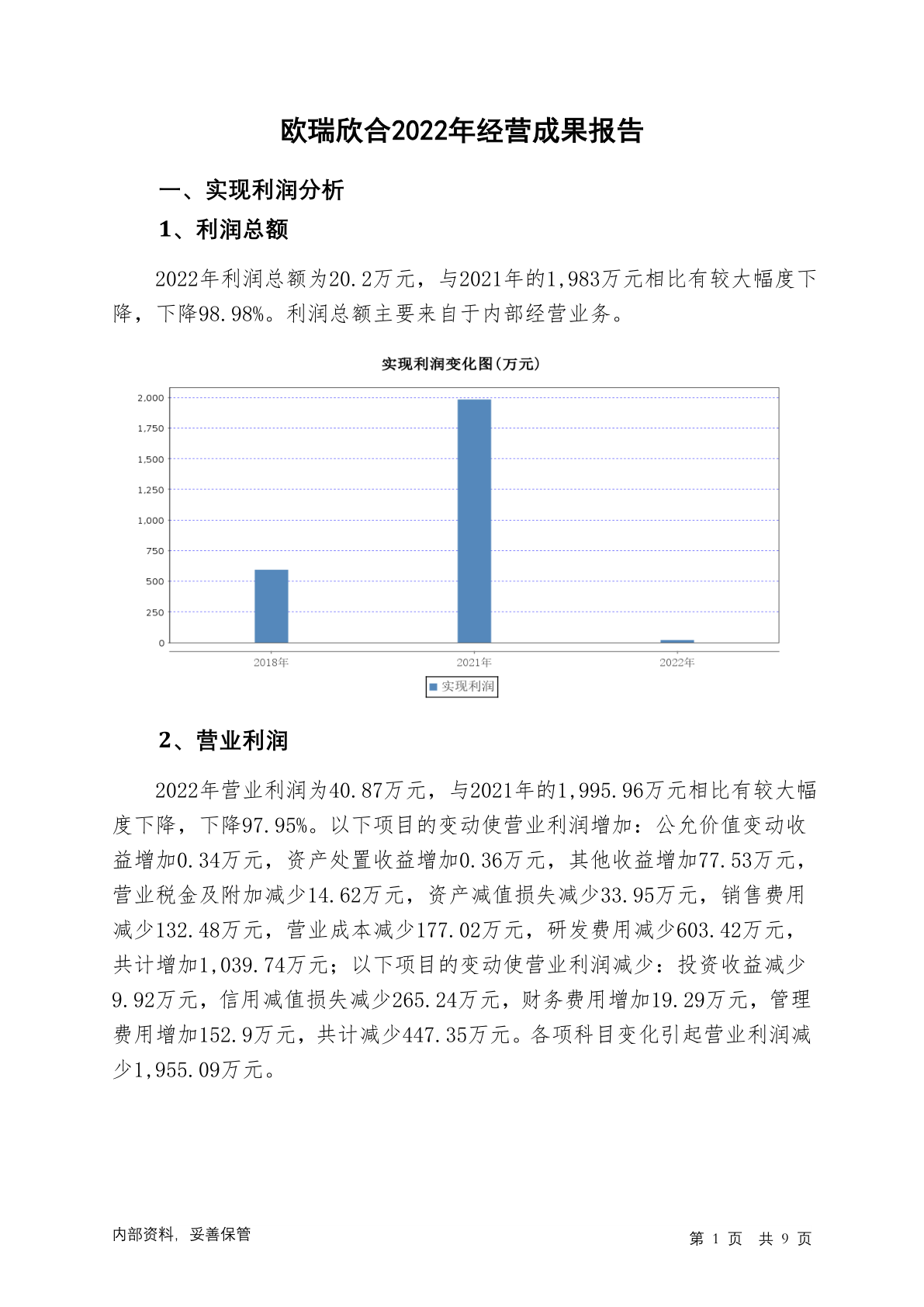 欧瑞欣合2022年经营成果报告

一、实现利润分析

1、利润总额

2022年利润总额为20.2万元，与2021年的1,983万元相比有较大幅度下降，下降98.98%。利润总额主要来自于内部经营业务。

实现利润变化图(万元)

2,000
1,750
1,500
1,250
1,000
750
500
250
0

2018年
2021年
2022年

实现利润

2、营业利润

2022年营业利润为40.87万元，与2021年的1,995.96万元相比有较大幅度下降，下降97.95%。以下项目的变动使营业利润增加：公允价值变动收益增加0.34万元，资产处置收益增加0.36万元，其他收益增加77.53万元，营业税金及附加减少14.62万元，资产减值损失减少33.95万元，销售费用减少132.48万元，营业成本减少177.02万元，研发费用减少603.42万元，共计增加1,039.74万元；以下项目的变动使营业利润减少：投资收益减少9.92万元，信用减值损失减少265.24万元，财务费用增加19.29万元，管理费用增加152.9万元，共计减少447.35万元。各项科目变化引起营业利润减少1,955.09万元。

内部资料，妥善保管

第 1 页 共 9 页